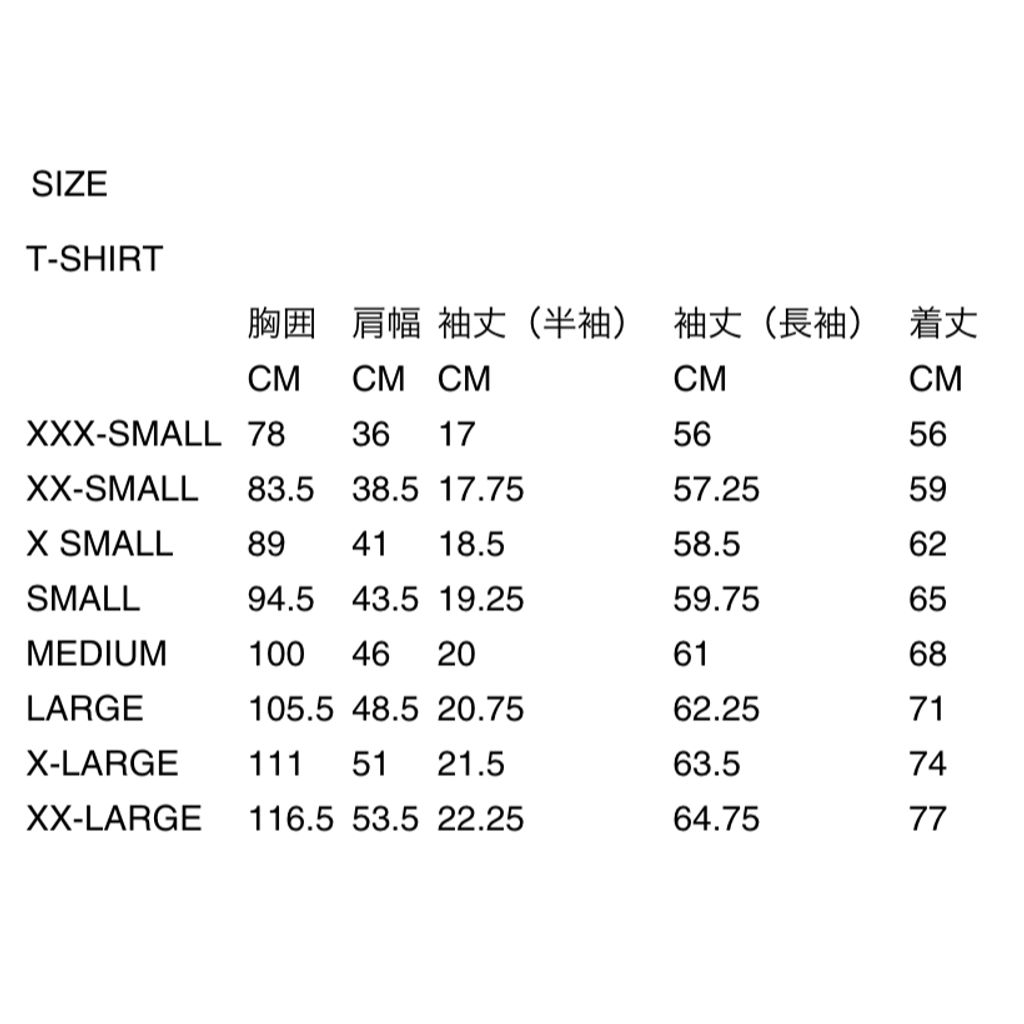 SIZE

T-SHIRT

|  | 胸囲 | 肩幅 | 袖丈（半袖） | 袖丈（長袖） | 着丈 |
|---|---|---|---|---|---|
|  | CM | CM | CM | CM | CM |
| XXX-SMALL | 78 | 36 | 17 | 56 | 56 |
| XX-SMALL | 83.5 | 38.5 | 17.75 | 57.25 | 59 |
| X SMALL | 89 | 41 | 18.5 | 58.5 | 62 |
| SMALL | 94.5 | 43.5 | 19.25 | 59.75 | 65 |
| MEDIUM | 100 | 46 | 20 | 61 | 68 |
| LARGE | 105.5 | 48.5 | 20.75 | 62.25 | 71 |
| X-LARGE | 111 | 51 | 21.5 | 63.5 | 74 |
| XX-LARGE | 116.5 | 53.5 | 22.25 | 64.75 | 77 |